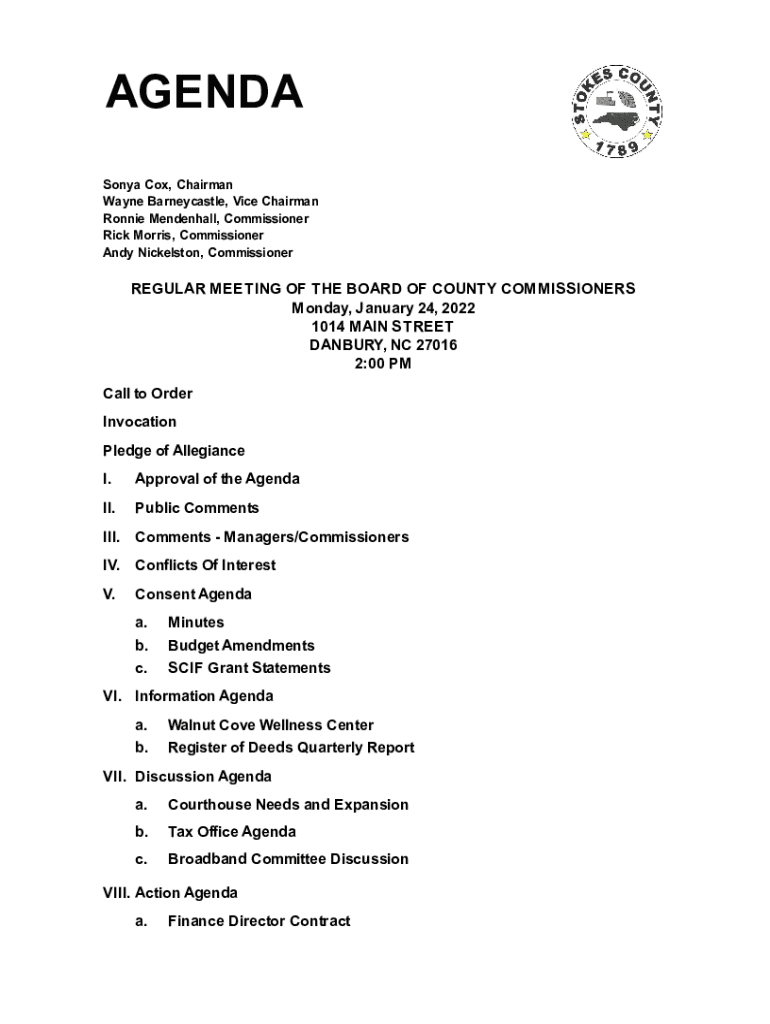 AGENDA

STOKES COUNTY
1789

Sonya Cox, Chairman
Wayne Barneycastle, Vice Chairman
Ronnie Mendenhall, Commissioner
Rick Morris, Commissioner
Andy Nickelston, Commissioner

REGULAR MEETING OF THE BOARD OF COUNTY COMMISSIONERS
Monday, January 24, 2022
1014 MAIN STREET
DANBURY, NC 27016
2:00 PM

Call to Order

Invocation

Pledge of Allegiance

I. Approval of the Agenda

II. Public Comments

III. Comments - Managers/Commissioners

IV. Conflicts Of Interest

V. Consent Agenda

a. Minutes
b. Budget Amendments
c. SCIF Grant Statements

VI. Information Agenda

a. Walnut Cove Wellness Center
b. Register of Deeds Quarterly Report

VII. Discussion Agenda

a. Courthouse Needs and Expansion
b. Tax Office Agenda
c. Broadband Committee Discussion

VIII. Action Agenda

a. Finance Director Contract